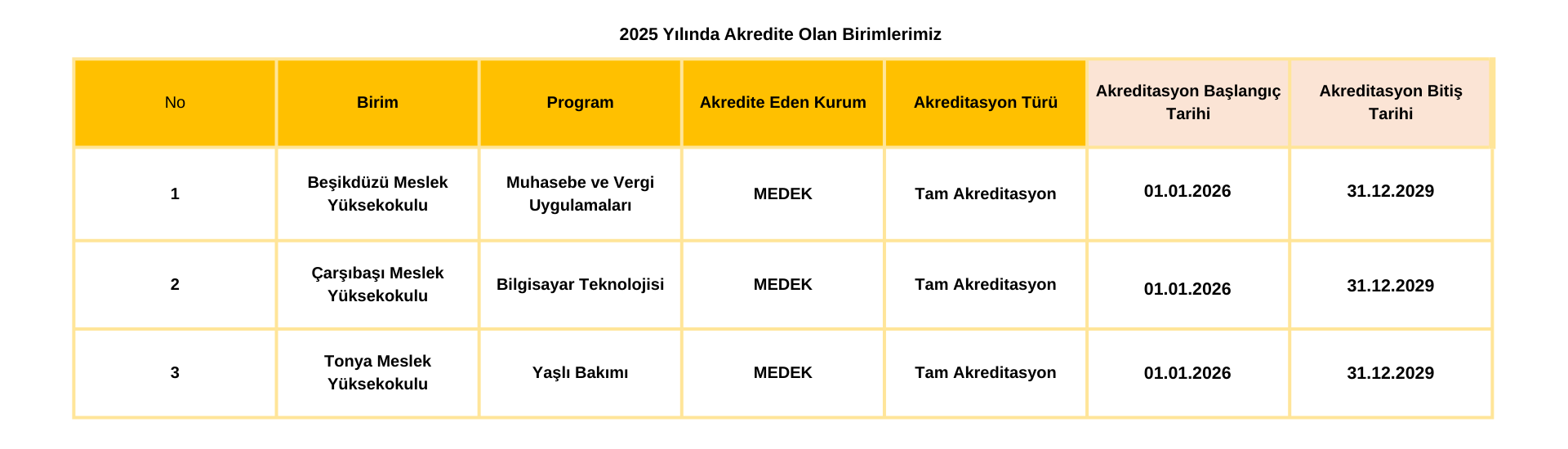 2025 Yılında Akredite Olan Birimlerimiz

| No | Birim | Program | Akredite Eden Kurum | Akreditasyon Türü | Akreditasyon Başlangıç Tarihi | Akreditasyon Bitiş Tarihi |
|---|---|---|---|---|---|---|
| 1 | Beşikdüzü Meslek Yüksekokulu | Muhasebe ve Vergi Uygulamaları | MEDEK | Tam Akreditasyon | 01.01.2026 | 31.12.2029 |
| 2 | Çarşıbaşı Meslek Yüksekokulu | Bilgisayar Teknolojisi | MEDEK | Tam Akreditasyon | 01.01.2026 | 31.12.2029 |
| 3 | Tonya Meslek Yüksekokulu | Yaşlı Bakımı | MEDEK | Tam Akreditasyon | 01.01.2026 | 31.12.2029 |